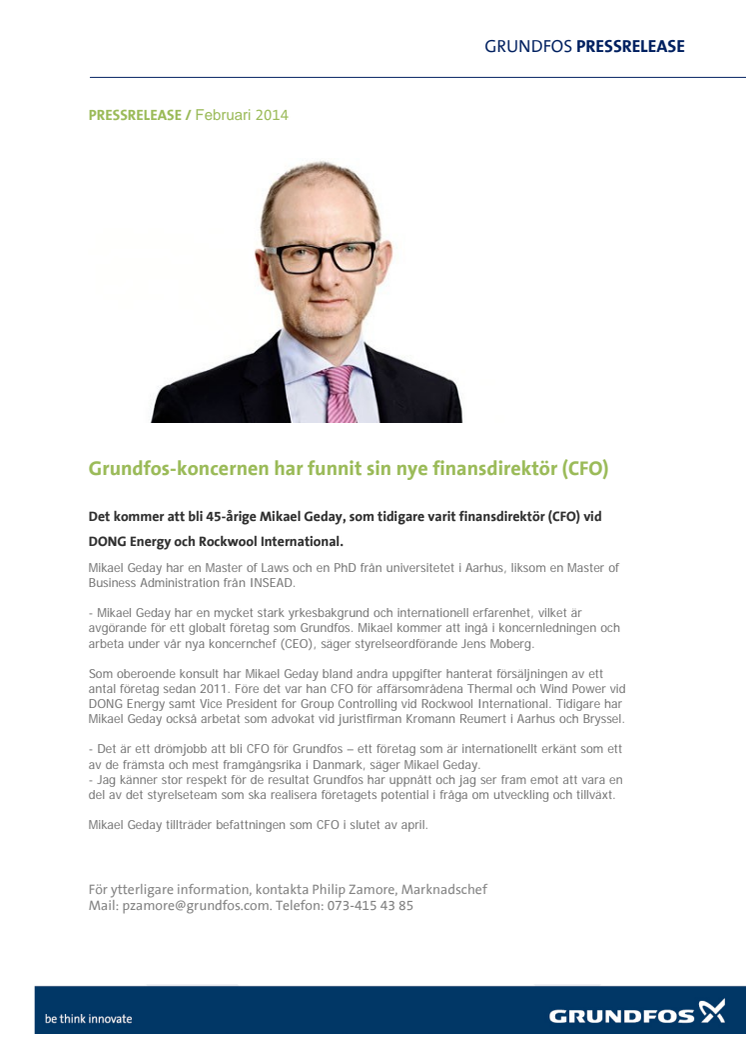 GRUNDFOS PRESSRELEASE

PRESSRELEASE / Februari 2014

Grundfos-koncernen har funnit sin nye finansdirektör (CFO)

Det kommer att bli 45-årige Mikael Geday, som tidigare varit finansdirektör (CFO) vid DONG Energy och Rockwool International.

Mikael Geday har en Master of Laws och en PhD från universitetet i Aarhus, liksom en Master of Business Administration från INSEAD.

- Mikael Geday har en mycket stark yrkesbakgrund och internationell erfarenhet, vilket är avgörande för ett globalt företag som Grundfos. Mikael kommer att ingå i koncernledningen och arbeta under vår nya koncernchef (CEO), säger styrelseordförande Jens Moberg.

Som oberoende konsult har Mikael Geday bland andra uppgifter hanterat försäljningen av ett antal företag sedan 2011. Före det var han CFO för affärsområdena Thermal och Wind Power vid DONG Energy samt Vice President for Group Controlling vid Rockwool International. Tidigare har Mikael Geday också arbetat som advokat vid juristfirman Kromann Reumert i Aarhus och Bryssel.

- Det är ett drömjobb att bli CFO för Grundfos – ett företag som är internationellt erkänt som ett av de främsta och mest framgångsrika i Danmark, säger Mikael Geday.
- Jag känner stor respekt för de resultat Grundfos har uppnått och jag ser fram emot att vara en del av det styrelseteam som ska realisera företagets potential i fråga om utveckling och tillväxt.

Mikael Geday tillträder befattningen som CFO i slutet av april.

För ytterligare information, kontakta Philip Zamore, Marknadschef
Mail: pzamore@grundfos.com. Telefon: 073-415 43 85

be think innovate

GRUNDFOS